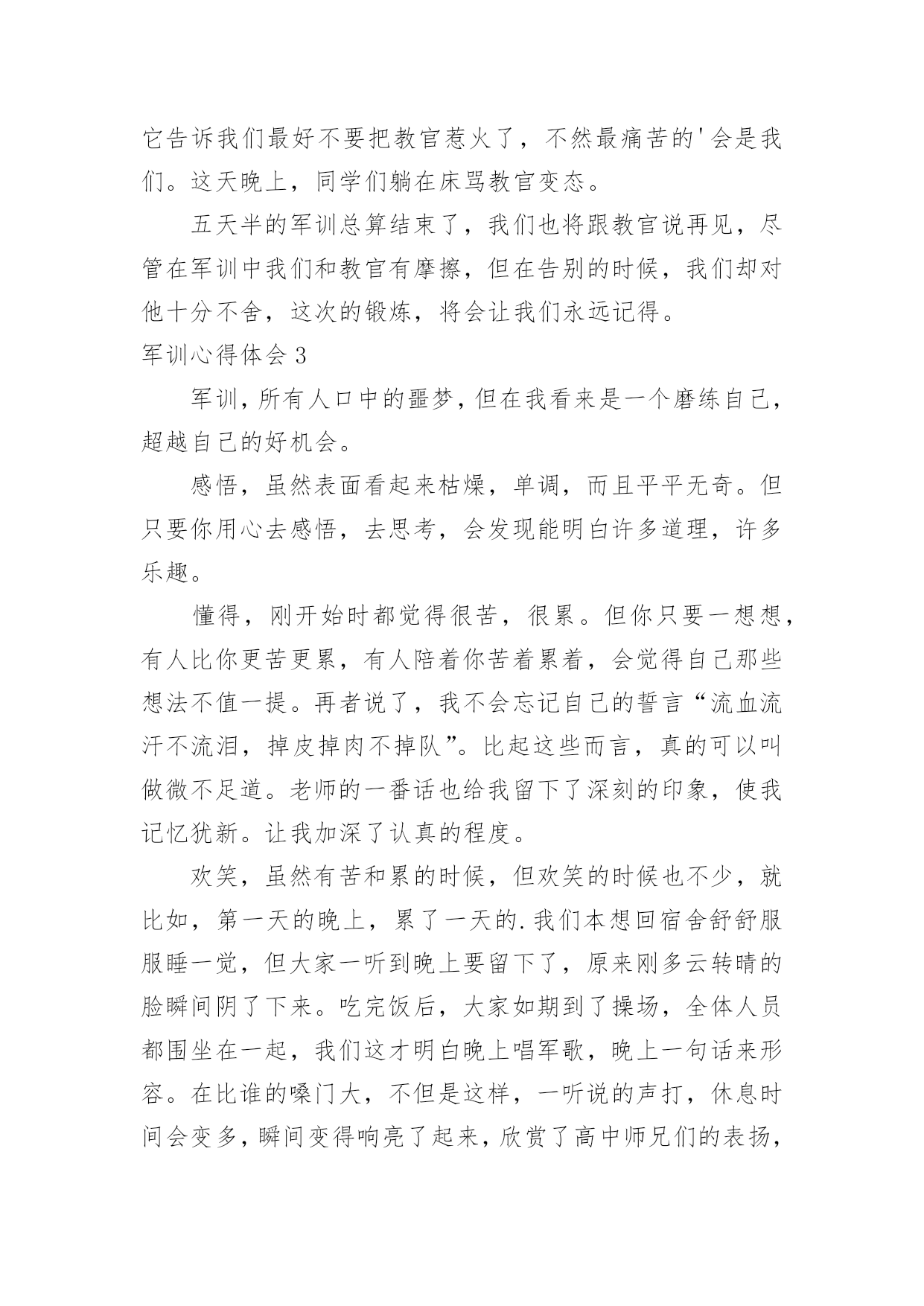 它告诉我们最好不要把教官惹火了，不然最痛苦的'会是我们。这天晚上，同学们躺在床骂教官变态。

五天半的军训总算结束了，我们也将跟教官说再见，尽管在军训中我们和教官有摩擦，但在告别的时候，我们却对他十分不舍，这次的锻炼，将会让我们永远记得。

军训心得体会 3

军训，所有人口中的噩梦，但在我看来是一个磨练自己，超越自己的好机会。

感悟，虽然表面看起来枯燥，单调，而且平平无奇。但只要你用心去感悟，去思考，会发现能明白许多道理，许多乐趣。

懂得，刚开始时都觉得很苦，很累。但你只要一想想，有人比你更苦更累，有人陪着你苦着累着，会觉得自己那些想法不值一提。再者说了，我不会忘记自己的誓言“流血流汗不流泪，掉皮掉肉不掉队”。比起这些而言，真的可以叫做微不足道。老师的一番话也给我留下了深刻的印象，使我记忆犹新。让我加深了认真的程度。

欢笑，虽然有苦和累的时候，但欢笑的时候也不少，就比如，第一天的晚上，累了一天的.我们本想回宿舍舒舒服服睡一觉，但大家一听到晚上要留下了，原来刚多云转晴的脸瞬间阴了下来。吃完饭后，大家如期到了操场，全体人员都围坐在一起，我们这才明白晚上唱军歌，晚上一句话来形容。在比谁的嗓门大，不但是这样，一听说的声打，休息时间会变多，瞬间变得响亮了起来，欣赏了高中师兄们的表扬，